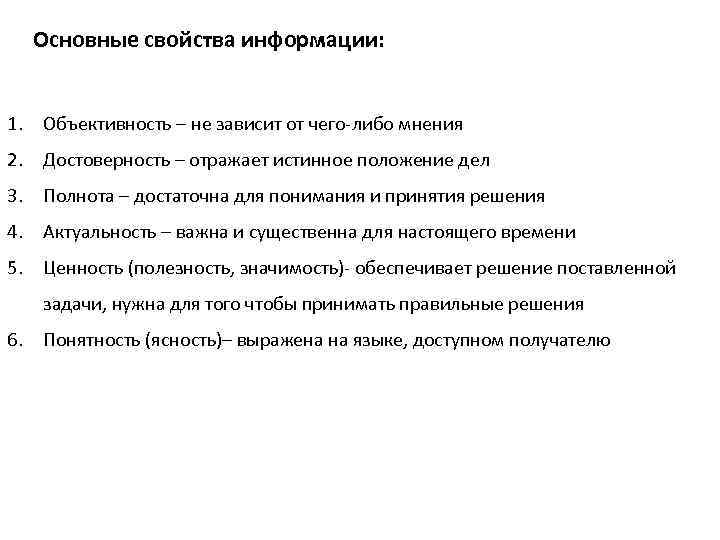 Основные свойства информации:

1. Объективность – не зависит от чего-либо мнения
2. Достоверность – отражает истинное положение дел
3. Полнота – достаточна для понимания и принятия решения
4. Актуальность – важна и существенна для настоящего времени
5. Ценность (полезность, значимость)- обеспечивает решение поставленной задачи, нужна для того чтобы принимать правильные решения
6. Понятность (ясность)– выражена на языке, доступном получателю